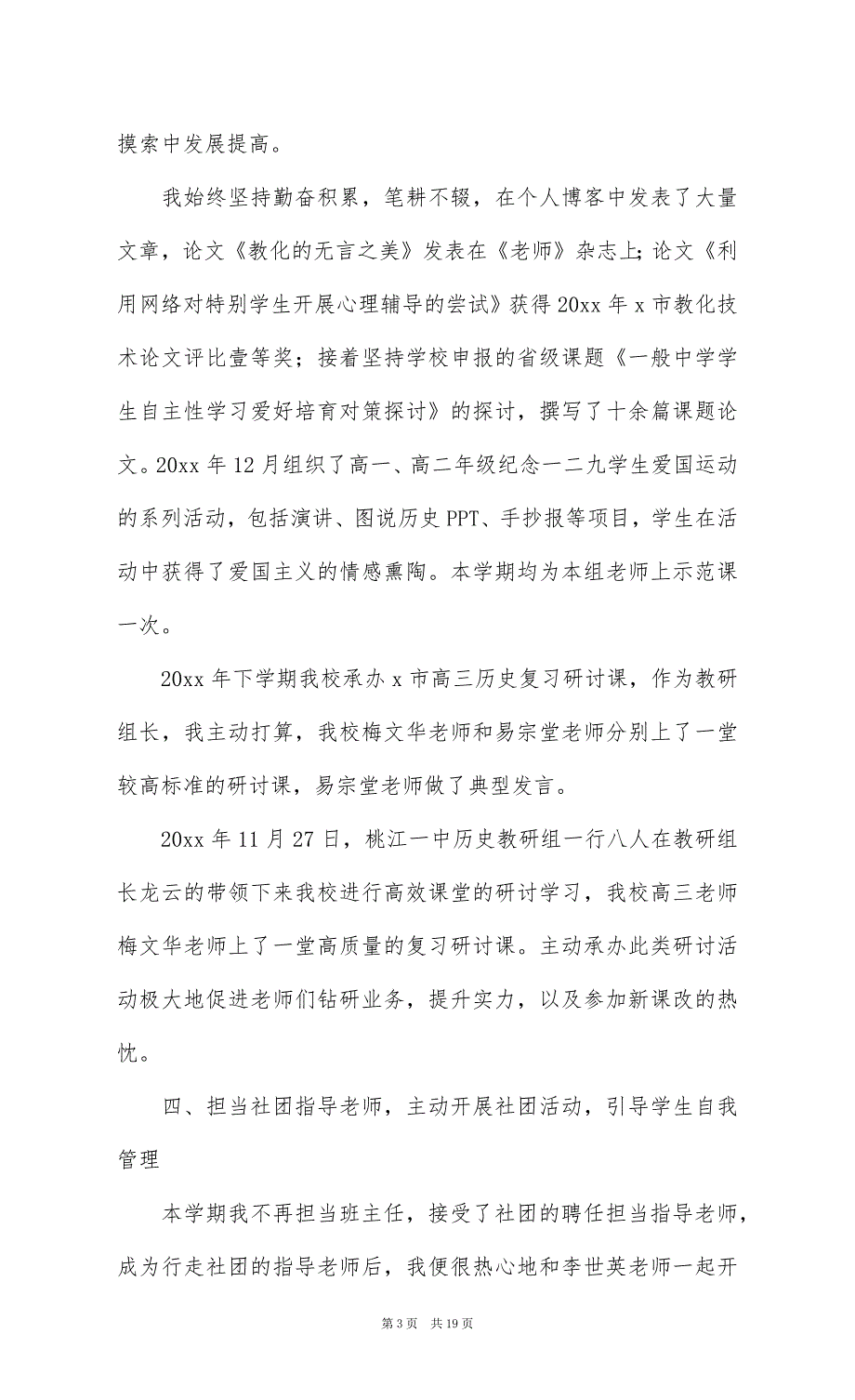 摸索中发展提高。

我始终坚持勤奋积累，笔耕不辍，在个人博客中发表了大量文章，论文《教化的无言之美》发表在《老师》杂志上;论文《利用网络对特别学生开展心理辅导的尝试》获得 20xx 年 x 市教化技术论文评比壹等奖；接着坚持学校申报的省级课题《一般中学学生自主性学习爱好培育对策探讨》的探讨，撰写了十余篇课题论文。20xx 年 12 月组织了高一、高二年级纪念一二九学生爱国运动的系列活动，包括演讲、图说历史 PPT、手抄报等项目，学生在活动中获得了爱国主义的情感熏陶。本学期均为本组老师上示范课一次。

20xx 年下学期我校承办 x 市高三历史复习研讨课，作为教研组长，我主动打算，我校梅文华老师和易宗堂老师分别上了一堂较高标准的研讨课，易宗堂老师做了典型发言。

20xx 年 11 月 27 日，桃江一中历史教研组一行八人在教研组长龙云的带领下来我校进行高效课堂的研讨学习，我校高三老师梅文华老师上了一堂高质量的复习研讨课。主动承办此类研讨活动极大地促进老师们钻研业务，提升实力，以及参加新课改的热忱。

四、担当社团指导老师，主动开展社团活动，引导学生自我管理

本学期我不再担当班主任，接受了社团的聘任担当指导老师，成为行走社团的指导老师后，我便很热心地和李世英老师一起开

第 3 页　共 19 页